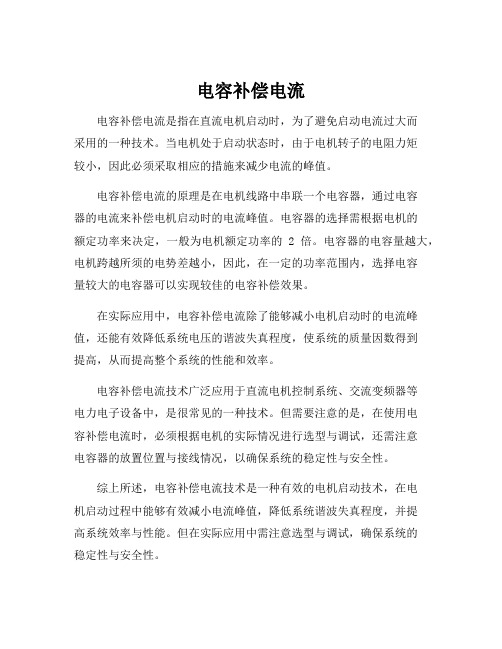 电容补偿电流

电容补偿电流是指在直流电机启动时，为了避免启动电流过大而采用的一种技术。当电机处于启动状态时，由于电机转子的电阻力矩较小，因此必须采取相应的措施来减少电流的峰值。

电容补偿电流的原理是在电机线路中串联一个电容器，通过电容器的电流来补偿电机启动时的电流峰值。电容器的选择需根据电机的额定功率来决定，一般为电机额定功率的 2 倍。电容器的电容量越大，电机跨越所须的电势差越小，因此，在一定的功率范围内，选择电容量较大的电容器可以实现较佳的电容补偿效果。

在实际应用中，电容补偿电流除了能够减小电机启动时的电流峰值，还能有效降低系统电压的谐波失真程度，使系统的质量因数得到提高，从而提高整个系统的性能和效率。

电容补偿电流技术广泛应用于直流电机控制系统、交流变频器等电力电子设备中，是很常见的一种技术。但需要注意的是，在使用电容补偿电流时，必须根据电机的实际情况进行选型与调试，还需注意电容器的放置位置与接线情况，以确保系统的稳定性与安全性。

综上所述，电容补偿电流技术是一种有效的电机启动技术，在电机启动过程中能够有效减小电流峰值，降低系统谐波失真程度，并提高系统效率与性能。但在实际应用中需注意选型与调试，确保系统的稳定性与安全性。